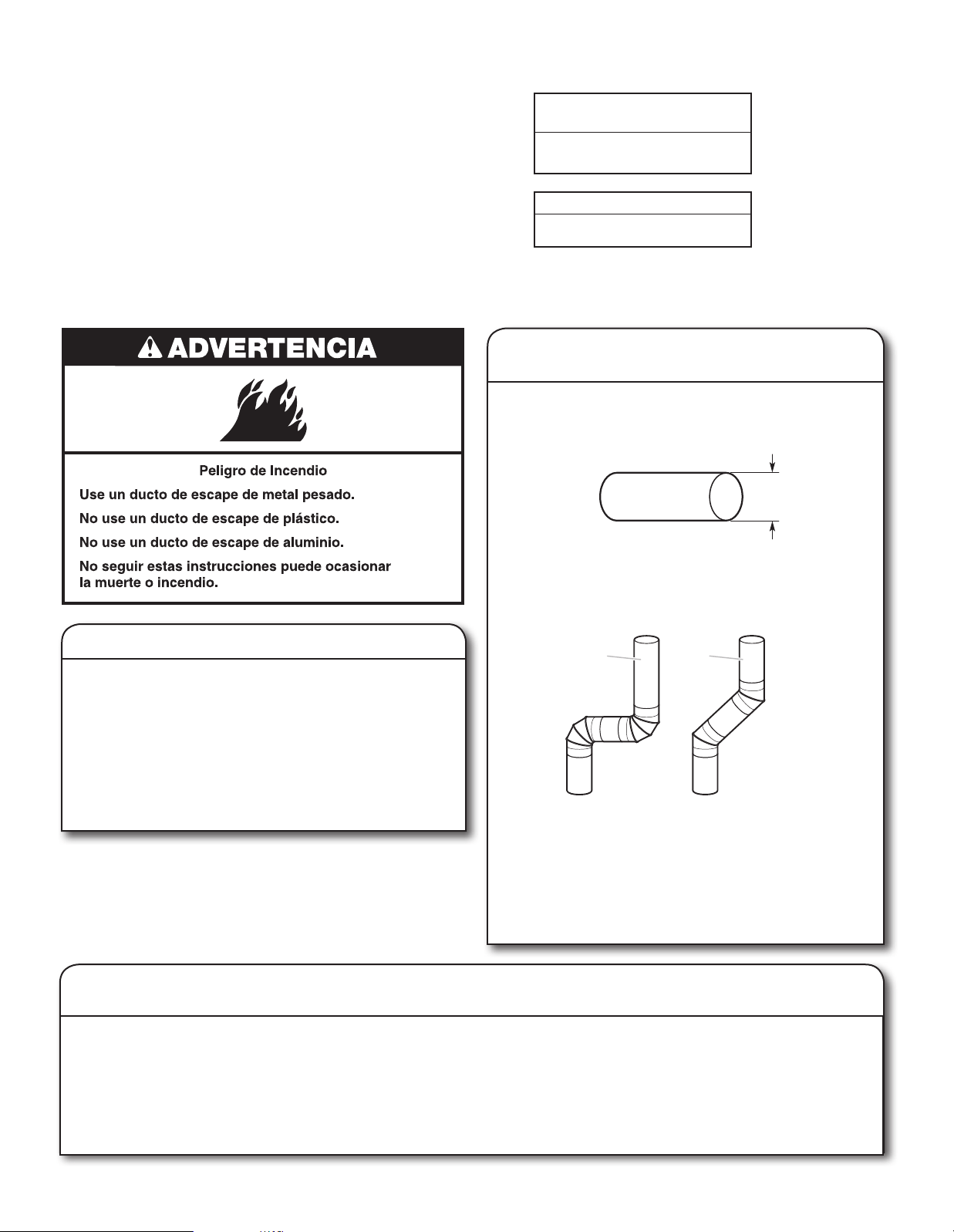 ADVERTENCIA

Peligro de Incendio

Use un ducto de escape de metal pesado.

No use un ducto de escape de plástico.

No use un ducto de escape de aluminio.

No seguir estas instrucciones puede ocasionar la muerte o incendio.